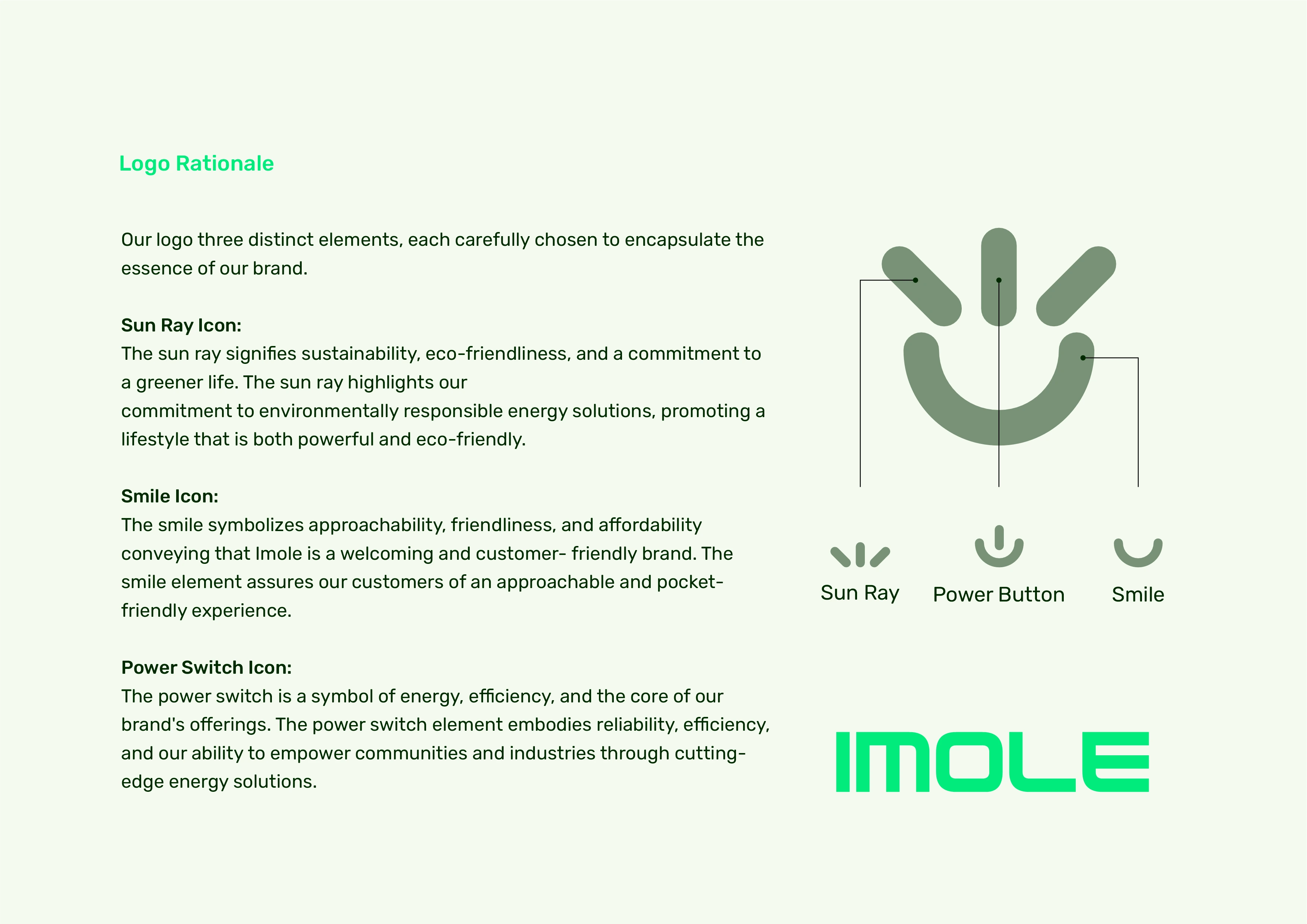 Logo Rationale

Our logo three distinct elements, each carefully chosen to encapsulate the essence of our brand.

Sun Ray Icon:
The sun ray signifies sustainability, eco-friendliness, and a commitment to a greener life. The sun ray highlights our commitment to environmentally responsible energy solutions, promoting a lifestyle that is both powerful and eco-friendly.

Smile Icon:
The smile symbolizes approachability, friendliness, and affordability conveying that Imole is a welcoming and customer- friendly brand. The smile element assures our customers of an approachable and pocket-friendly experience.

Power Switch Icon:
The power switch is a symbol of energy, efficiency, and the core of our brand's offerings. The power switch element embodies reliability, efficiency, and our ability to empower communities and industries through cutting-edge energy solutions.

Sun Ray

Power Button

Smile

IMOLE